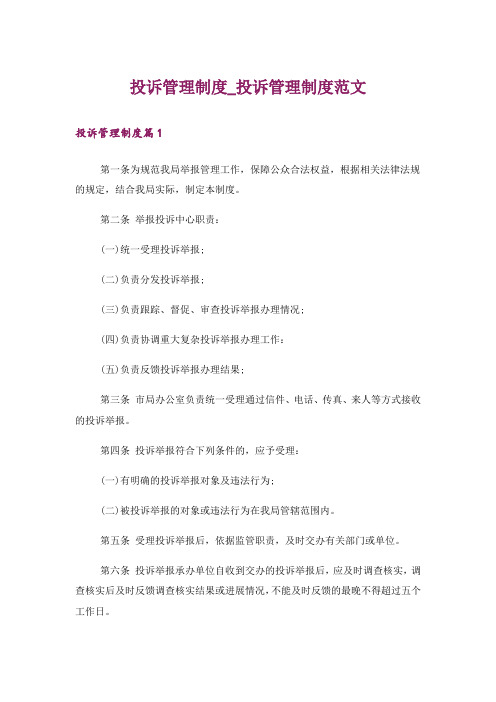 投诉管理制度_投诉管理制度范文

投诉管理制度篇1

第一条为规范我局举报管理工作，保障公众合法权益，根据相关法律法规的规定，结合我局实际，制定本制度。

第二条 举报投诉中心职责：

(一)统一受理投诉举报；

(二)负责分发投诉举报；

(三)负责跟踪、督促、审查投诉举报办理情况；

(四)负责协调重大复杂投诉举报办理工作；

(五)负责反馈投诉举报办理结果；

第三条 市局办公室负责统一受理通过信件、电话、传真、来人等方式接收的投诉举报。

第四条 投诉举报符合下列条件的，应予受理：

(一)有明确的投诉举报对象及违法行为；

(二)被投诉举报的对象或违法行为在我局管辖范围内。

第五条 受理投诉举报后，依据监管职责，及时交办有关部门或单位。

第六条 投诉举报承办单位自收到交办的投诉举报后，应及时调查核实，调查核实后及时反馈调查核实结果或进展情况，不能及时反馈的最晚不得超过五个工作日。